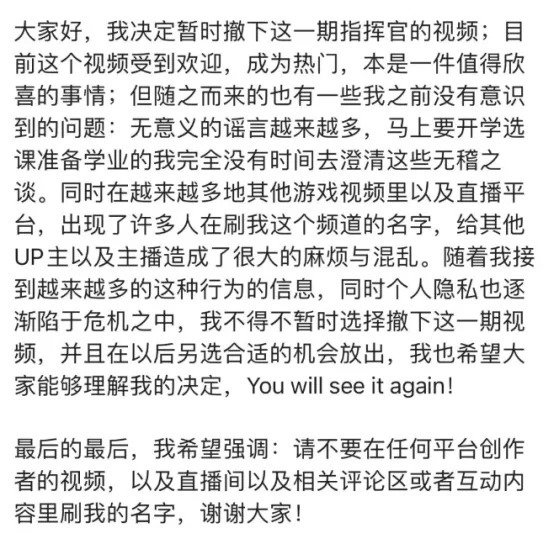 大家好，我决定暂时撤下这一期指挥官的视频；目前这个视频受到欢迎，成为热门，本是一件值得欣喜的事情；但随之而来的也有一些我之前没有意识到的问题：无意义的谣言越来越多，马上要开学选课准备学业的我完全没有时间去澄清这些无稽之谈。同时在越来越多地其他游戏视频里以及直播平台，出现了许多人在刷我这个频道的名字，给其他UP主以及主播造成了很大的麻烦与混乱。随着我接到越来越多的这种行为的信息，同时个人隐私也逐渐陷于危机之中，我不得不暂时选择撤下这一期视频，并且在以后另选合适的机会放出，我也希望大家能够理解我的决定，You will see it again!

最后的最后，我希望强调：请不要在任何平台创作者的视频，以及直播间以及相关评论区或者互动内容里刷我的名字，谢谢大家！